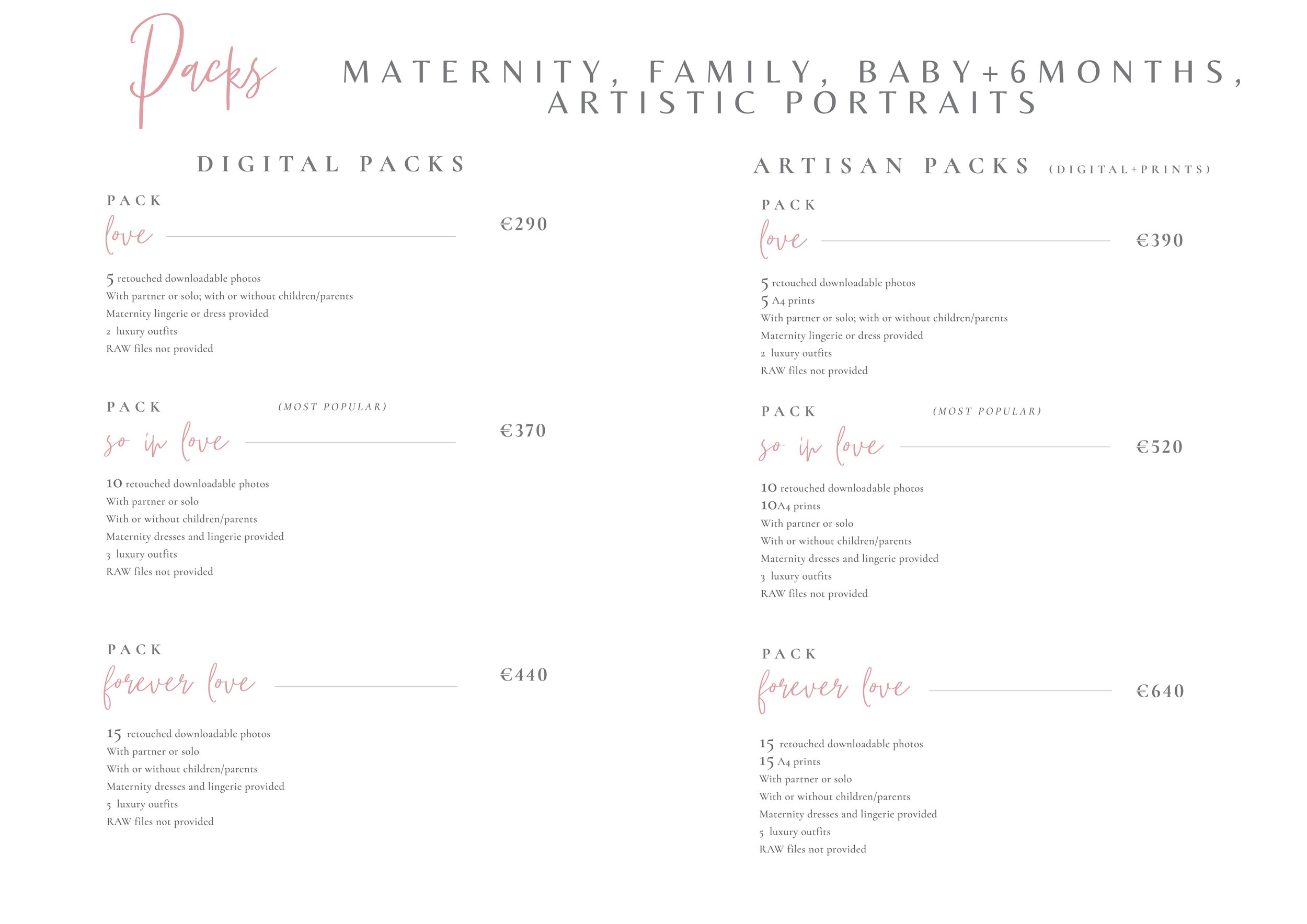 Packs

MATERNITY, FAMILY, BABY+6MONTHS, ARTISTIC PORTRAITS

DIGITAL PACKS

PACK
love €290

5 retouched downloadable photos
With partner or solo; with or without children/parents
Maternity lingerie or dress provided
2 luxury outfits
RAW files not provided

PACK (MOST POPULAR)
so in love €370

10 retouched downloadable photos
With partner or solo
With or without children/parents
Maternity dresses and lingerie provided
3 luxury outfits
RAW files not provided

PACK
forever love €440

15 retouched downloadable photos
With partner or solo
With or without children/parents
Maternity dresses and lingerie provided
5 luxury outfits
RAW files not provided

ARTISAN PACKS (DIGITAL+PRINTS)

PACK
love €390

5 retouched downloadable photos
5 A4 prints
With partner or solo; with or without children/parents
Maternity lingerie or dress provided
2 luxury outfits
RAW files not provided

PACK (MOST POPULAR)
so in love €520

10 retouched downloadable photos
10A4 prints
With partner or solo
With or without children/parents
Maternity dresses and lingerie provided
3 luxury outfits
RAW files not provided

PACK
forever love €640

15 retouched downloadable photos
15 A4 prints
With partner or solo
With or without children/parents
Maternity dresses and lingerie provided
5 luxury outfits
RAW files not provided